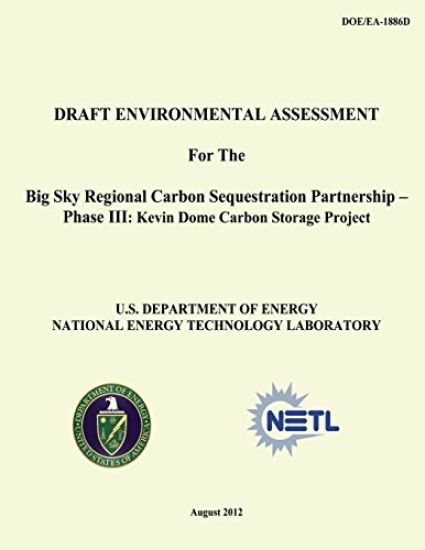 DOE/EA-1886D

DRAFT ENVIRONMENTAL ASSESSMENT

For The

Big Sky Regional Carbon Sequestration Partnership – Phase III: Kevin Dome Carbon Storage Project

U.S. DEPARTMENT OF ENERGY
NATIONAL ENERGY TECHNOLOGY LABORATORY

DEPARTMENT OF ENERGY
UNITED STATES OF AMERICA

NETL

August 2012